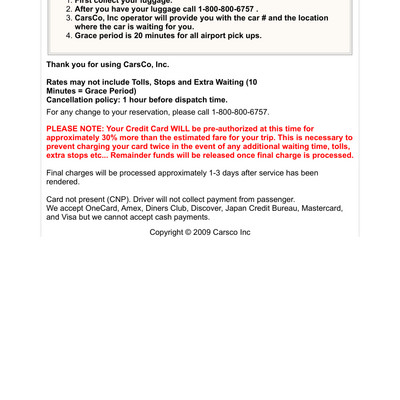 1. First collect your luggage.
2. After you have your luggage call 1-800-800-6757 .
3. CarsCo, Inc operator will provide you with the car # and the location where the car is waiting for you.
4. Grace period is 20 minutes for all airport pick ups.

Thank you for using CarsCo, Inc.

Rates may not include Tolls, Stops and Extra Waiting (10 Minutes = Grace Period)
Cancellation policy: 1 hour before dispatch time.

For any change to your reservation, please call 1-800-800-6757.

PLEASE NOTE: Your Credit Card WILL be pre-authorized at this time for approximately 30% more than the estimated fare for your trip. This is necessary to prevent charging your card twice in the event of any additional waiting time, tolls, extra stops etc... Remainder funds will be released once final charge is processed.

Final charges will be processed approximately 1-3 days after service has been rendered.

Card not present (CNP). Driver will not collect payment from passenger.
We accept OneCard, Amex, Diners Club, Discover, Japan Credit Bureau, Mastercard, and Visa but we cannot accept cash payments.

Copyright © 2009 Carsco Inc